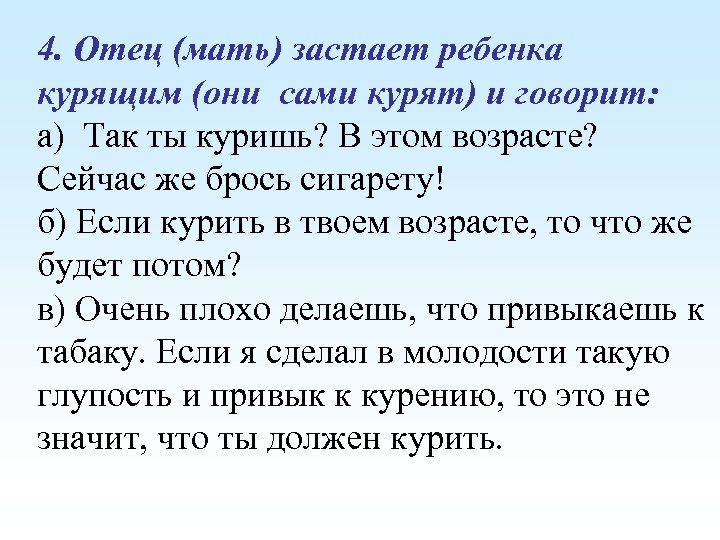 4. Отец (мать) застает ребенка курящим (они сами курят) и говорит:

а) Так ты куришь? В этом возрасте? Сейчас же брось сигарету!

б) Если курить в твоем возрасте, то что же будет потом?

в) Очень плохо делаешь, что привыкаешь к табаку. Если я сделал в молодости такую глупость и привык к курению, то это не значит, что ты должен курить.